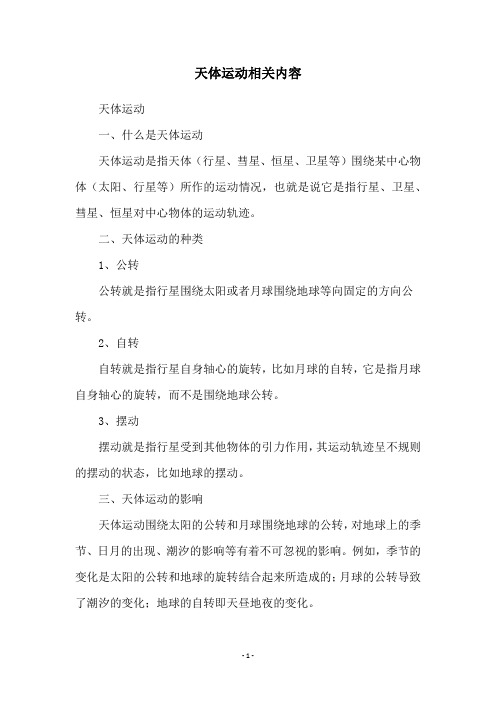 天体运动相关内容

天体运动

一、什么是天体运动

天体运动是指天体（行星、彗星、恒星、卫星等）围绕某中心物体（太阳、行星等）所作的运动情况，也就是说它是指行星、卫星、彗星、恒星对中心物体的运动轨迹。

二、天体运动的种类

1、公转

公转就是指行星围绕太阳或者月球围绕地球等向固定的方向公转。

2、自转

自转就是指行星自身轴心的旋转，比如月球的自转，它是指月球自身轴心的旋转，而不是围绕地球公转。

3、摆动

摆动就是指行星受到其他物体的引力作用，其运动轨迹呈不规则的摆动的状态，比如地球的摆动。

三、天体运动的影响

天体运动围绕太阳的公转和月球围绕地球的公转，对地球上的季节、日月的出现、潮汐的影响等有着不可忽视的影响。例如，季节的变化是太阳的公转和地球的旋转结合起来所造成的；月球的公转导致了潮汐的变化；地球的自转即天昼地夜的变化。

- 1 -